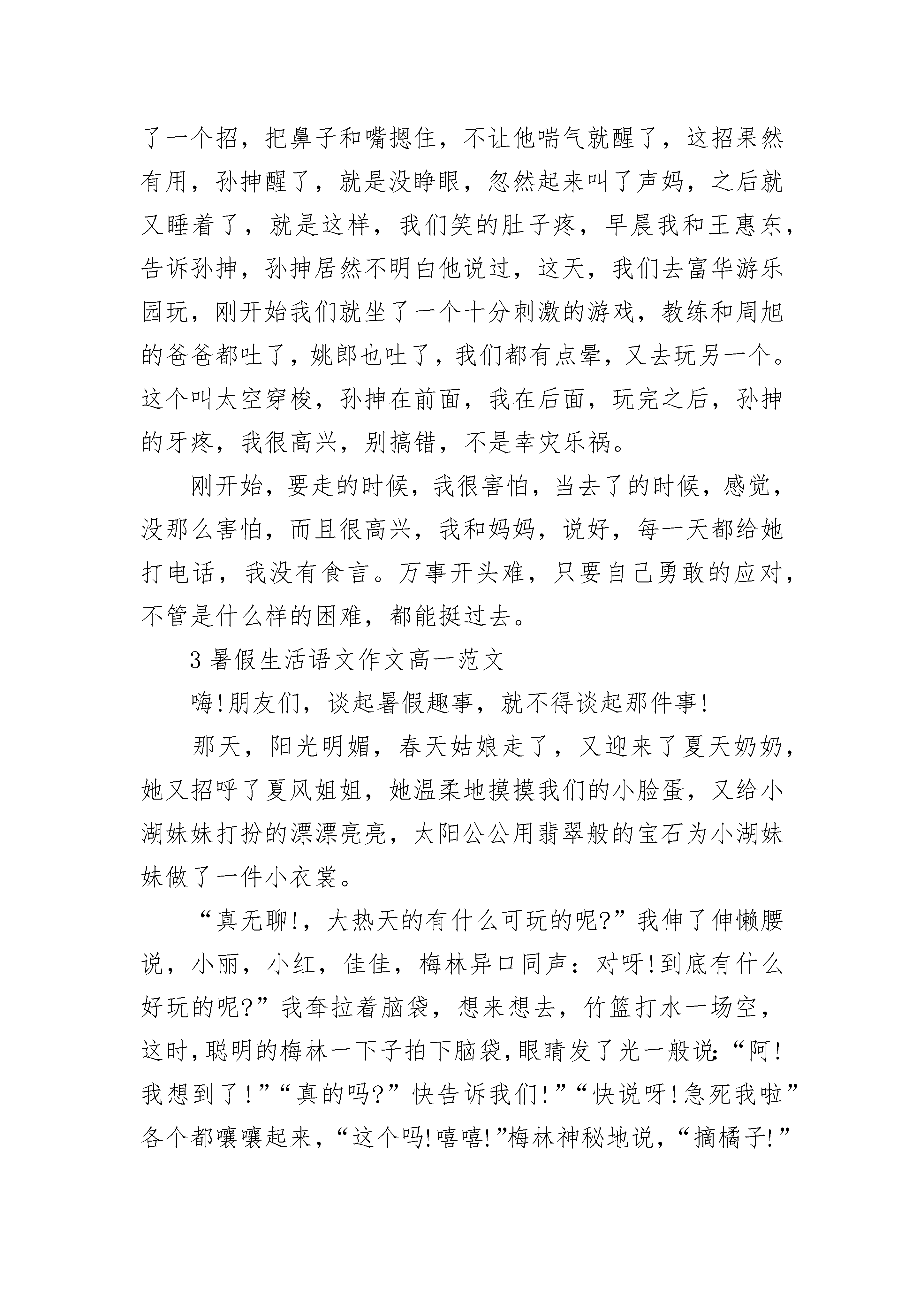 了一个招，把鼻子和嘴摁住，不让他喘气就醒了，这招果然有用，孙抻醒了，就是没睁眼，忽然起来叫了声妈，之后就又睡着了，就是这样，我们笑的肚子疼，早晨我和王惠东，告诉孙抻，孙抻居然不明白他说过，这天，我们去富华游乐园玩，刚开始我们就坐了一个十分刺激的游戏，教练和周旭的爸爸都吐了，姚郎也吐了，我们都有点晕，又去玩另一个。这个叫太空穿梭，孙抻在前面，我在后面，玩完之后，孙抻的牙疼，我很高兴，别搞错，不是幸灾乐祸。

刚开始，要走的时候，我很害怕，当去了的时候，感觉，没那么害怕，而且很高兴，我和妈妈，说好，每一天都给她打电话，我没有食言。万事开头难，只要自己勇敢的应对，不管是什么样的困难，都能挺过去。

3暑假生活语文作文高一范文

嗨!朋友们，谈起暑假趣事，就不得谈起那件事!

那天，阳光明媚，春天姑娘走了，又迎来了夏天奶奶，她又招呼了夏风姐姐，她温柔地摸摸我们的小脸蛋，又给小湖妹妹打扮的漂漂亮亮，太阳公公用翡翠般的宝石为小湖妹妹做了一件小衣裳。

“真无聊!，大热天的有什么可玩的呢?”我伸了伸懒腰说，小丽，小红，佳佳，梅林异口同声：对呀!到底有什么好玩的呢?”我耷拉着脑袋，想来想去，竹篮打水一场空，这时，聪明的梅林一下子拍下脑袋，眼睛发了光一般说：“阿!我想到了!”“真的吗?”快告诉我们!”“快说呀!急死我啦”各个都嚷嚷起来，“这个吗!嘻嘻!”梅林神秘地说，“摘橘子!”